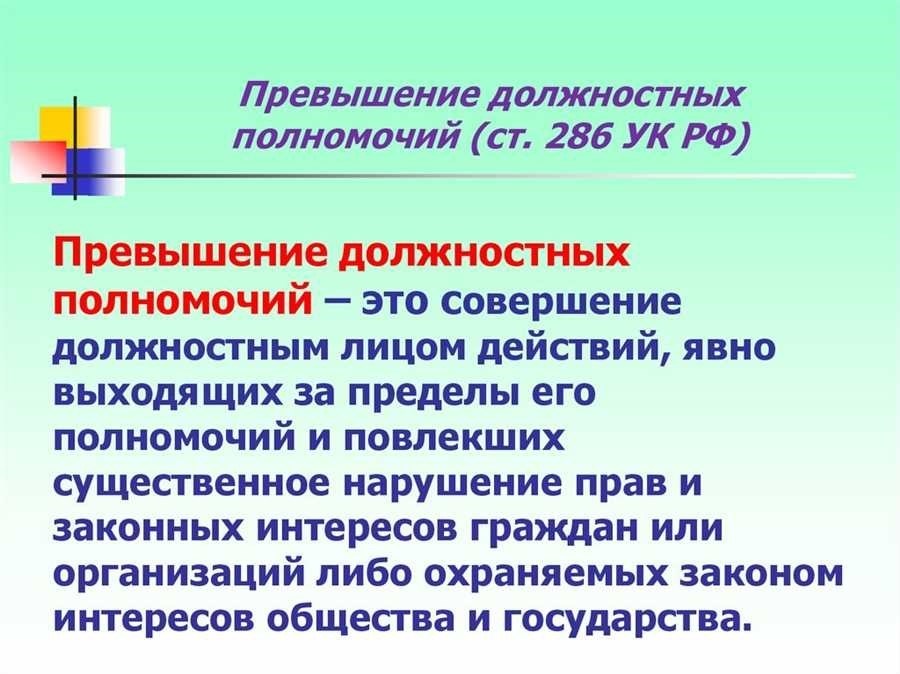 Превышение должностных полномочий (ст. 286 УК РФ)

Превышение должностных полномочий – это совершение должностным лицом действий, явно выходящих за пределы его полномочий и повлекших существенное нарушение прав и законных интересов граждан или организаций либо охраняемых законом интересов общества и государства.